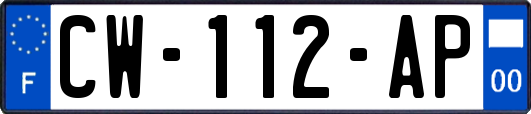 F
CW-112-AP
00